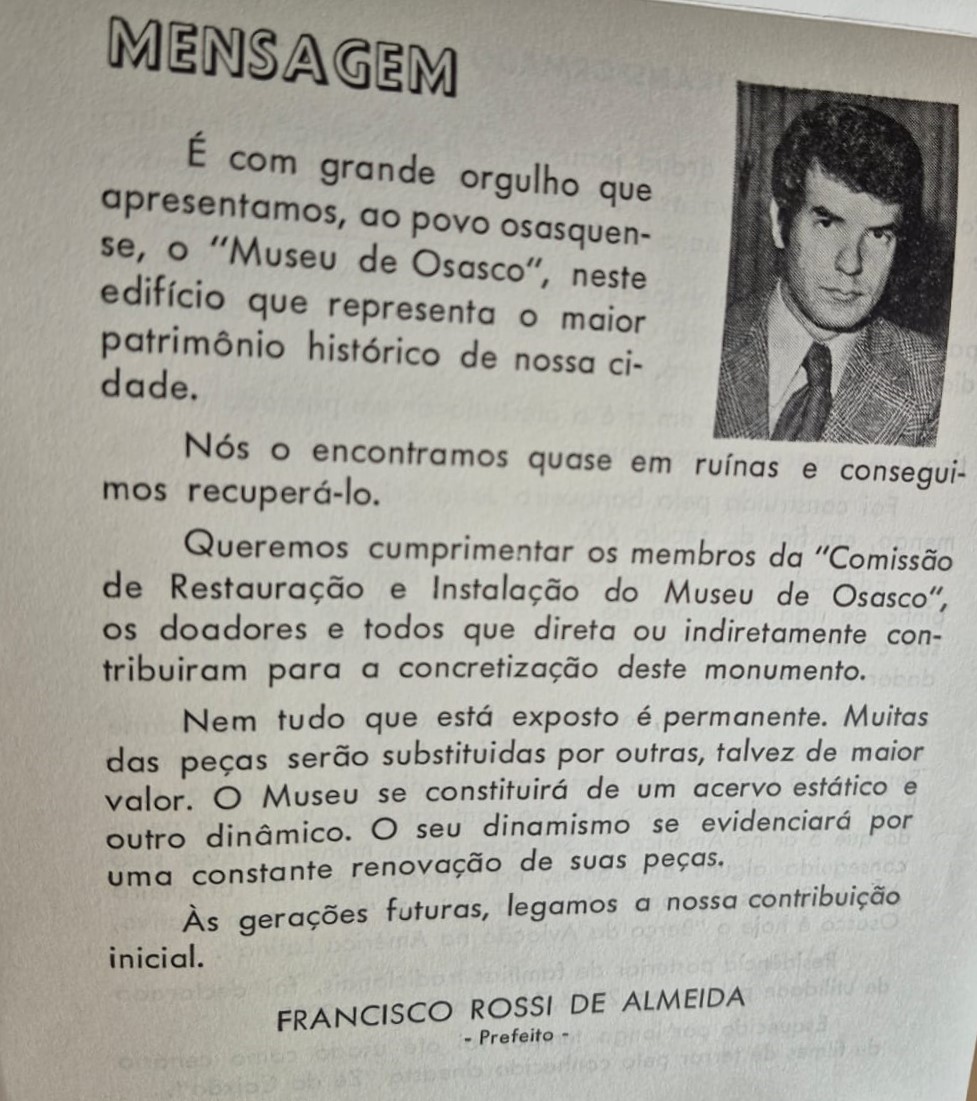 MENSAGEM

É com grande orgulho que apresentamos, ao povo osasquense, o "Museu de Osasco", neste edifício que representa o maior patrimônio histórico de nossa cidade.

Nós o encontramos quase em ruínas e conseguimos recuperá-lo.

Queremos cumprimentar os membros da "Comissão de Restauração e Instalação do Museu de Osasco", os doadores e todos que direta ou indiretamente contribuiram para a concretização deste monumento.

Nem tudo que está exposto é permanente. Muitas das peças serão substituidas por outras, talvez de maior valor. O Museu se constituirá de um acervo estático e outro dinâmico. O seu dinamismo se evidenciará por uma constante renovação de suas peças.

Às gerações futuras, legamos a nossa contribuição inicial.

FRANCISCO ROSSI DE ALMEIDA
- Prefeito -